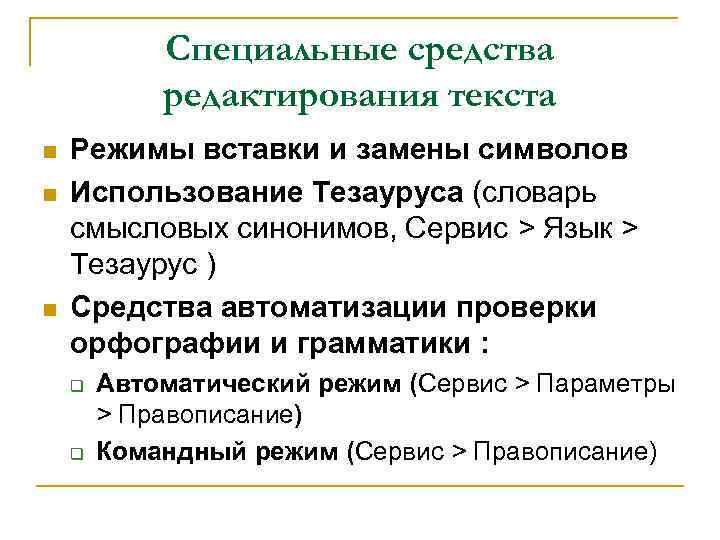 Специальные средства редактирования текста

Режимы вставки и замены символов

Использование Тезауруса (словарь смысловых синонимов, Сервис > Язык > Тезаурус )

Средства автоматизации проверки орфографии и грамматики :

Автоматический режим (Сервис > Параметры > Правописание)

Командный режим (Сервис > Правописание)